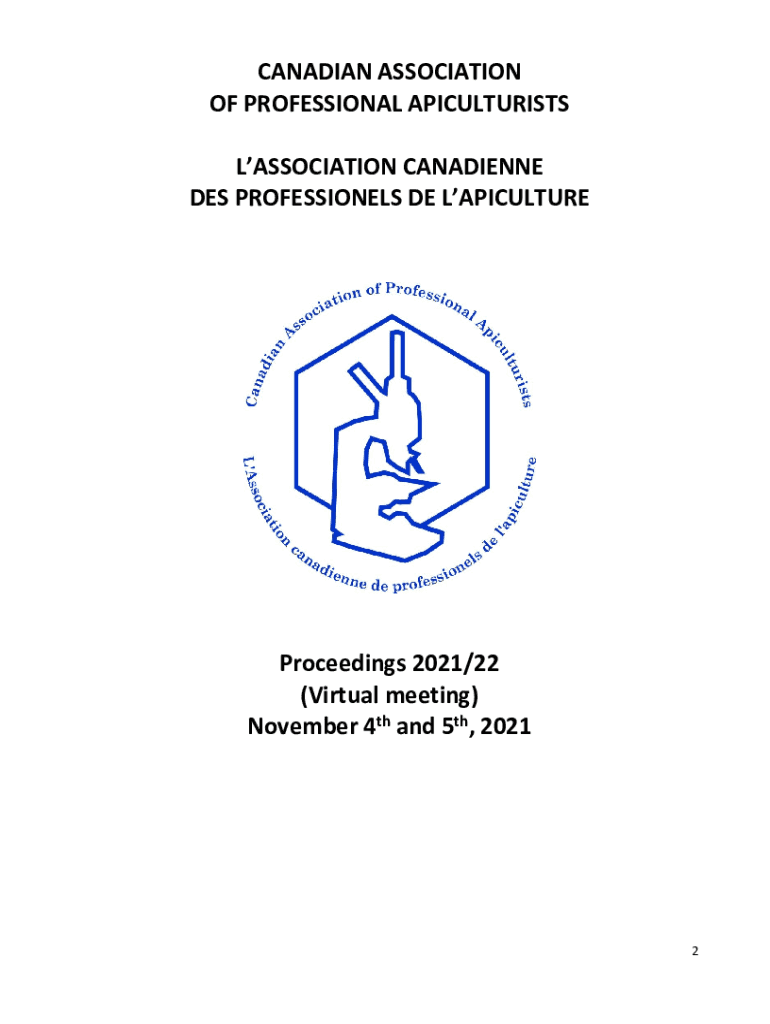 CANADIAN ASSOCIATION
OF PROFESSIONAL APICULTURISTS

L'ASSOCIATION CANADIENNE
DES PROFESSIONELS DE L'APICULTURE

Canadian Association of Professional Apiculturists

L'Association canadienne de professionels de l'apiculture

Proceedings 2021/22
(Virtual meeting)
November 4$^{th}$ and 5$^{th}$, 2021

2